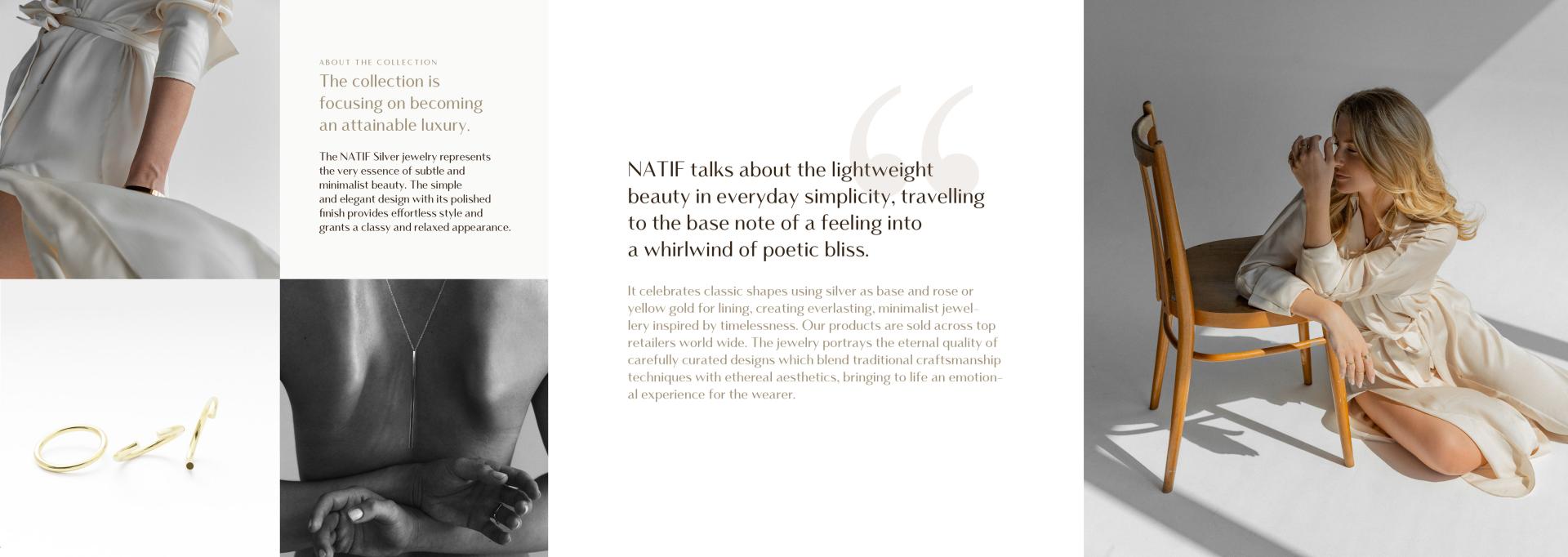 ABOUT THE COLLECTION

The collection is focusing on becoming an attainable luxury.

The NATIF Silver jewelry represents the very essence of subtle and minimalist beauty. The simple and elegant design with its polished finish provides effortless style and grants a classy and relaxed appearance.

“

NATIF talks about the lightweight beauty in everyday simplicity, travelling to the base note of a feeling into a whirlwind of poetic bliss.

It celebrates classic shapes using silver as base and rose or yellow gold for lining, creating everlasting, minimalist jewellery inspired by timelessness. Our products are sold across top retailers world wide. The jewelry portrays the eternal quality of carefully curated designs which blend traditional craftsmanship techniques with ethereal aesthetics, bringing to life an emotional experience for the wearer.